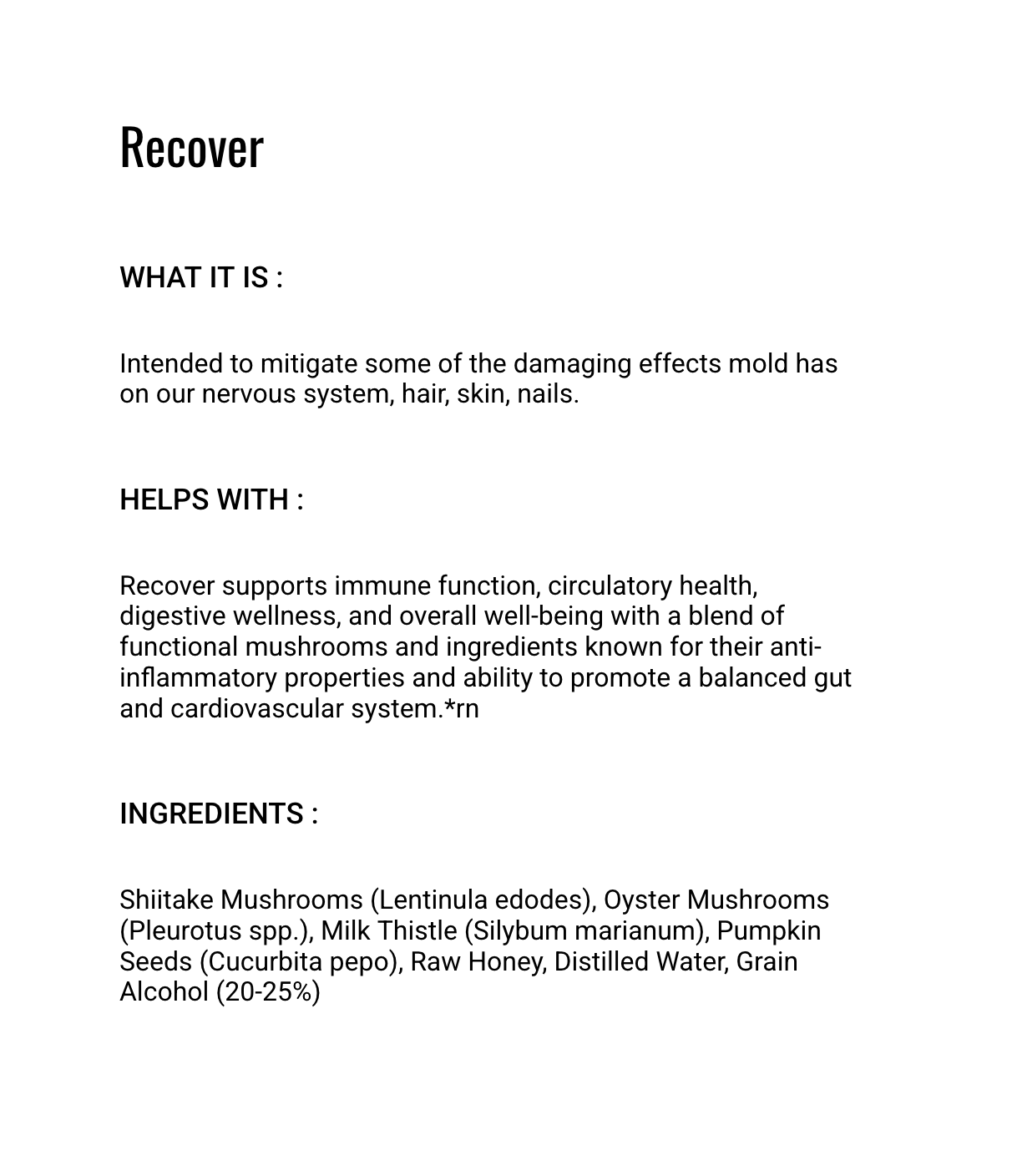 Recover

WHAT IT IS :

Intended to mitigate some of the damaging effects mold has on our nervous system, hair, skin, nails.

HELPS WITH :

Recover supports immune function, circulatory health, digestive wellness, and overall well-being with a blend of functional mushrooms and ingredients known for their anti-inflammatory properties and ability to promote a balanced gut and cardiovascular system.*rn

INGREDIENTS :

Shiitake Mushrooms (Lentinula edodes), Oyster Mushrooms (Pleurotus spp.), Milk Thistle (Silybum marianum), Pumpkin Seeds (Cucurbita pepo), Raw Honey, Distilled Water, Grain Alcohol (20-25%)